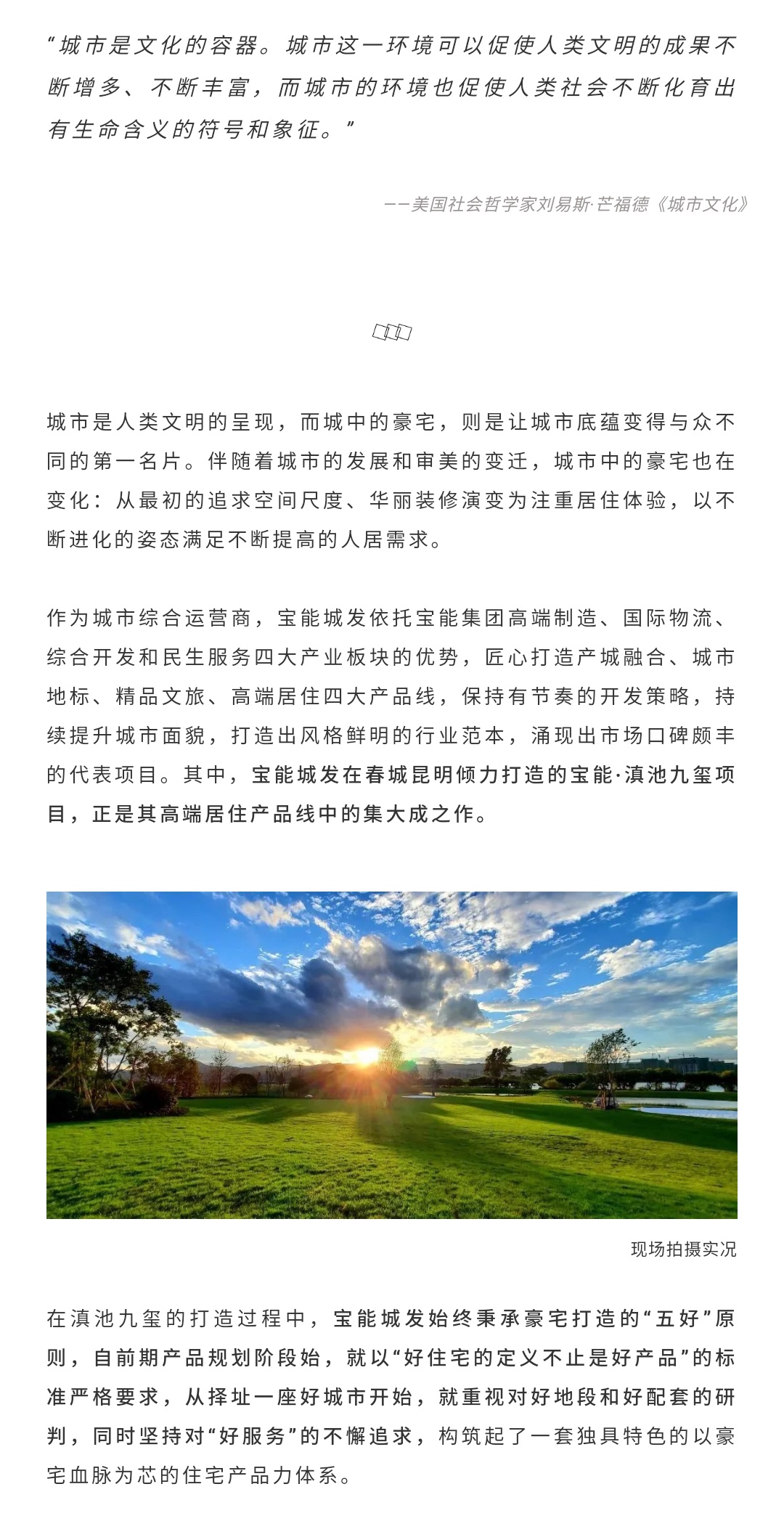 “城市是文化的容器。城市这一环境可以促使人类文明的成果不断增多、不断丰富，而城市的环境也促使人类社会不断化育出有生命含义的符号和象征。”

——美国社会哲学家刘易斯·芒福德《城市文化》

城市是人类文明的呈现，而城中的豪宅，则是让城市底蕴变得与众不同的第一名片。伴随着城市的发展和审美的变迁，城市中的豪宅也在变化：从最初的追求空间尺度、华丽装修演变为注重居住体验，以不断进化的姿态满足不断提高的人居需求。

作为城市综合运营商，宝能城发依托宝能集团高端制造、国际物流、综合开发和民生服务四大产业板块的优势，匠心打造产城融合、城市地标、精品文旅、高端居住四大产品线，保持有节奏的开发策略，持续提升城市面貌，打造出风格鲜明的行业范本，涌现出市场口碑颇丰的代表项目。其中，宝能城发在春城昆明倾力打造的宝能·滇池九玺项目，正是其高端居住产品线中的集大成之作。

现场拍摄实况

在滇池九玺的打造过程中，宝能城发始终秉承豪宅打造的“五好”原则，自前期产品规划阶段始，就以“好住宅的定义不止是好产品”的标准严格要求，从择址一座好城市开始，就重视对好地段和好配套的研判，同时坚持对“好服务”的不懈追求，构筑起了一套独具特色的以豪宅血脉为芯的住宅产品力体系。